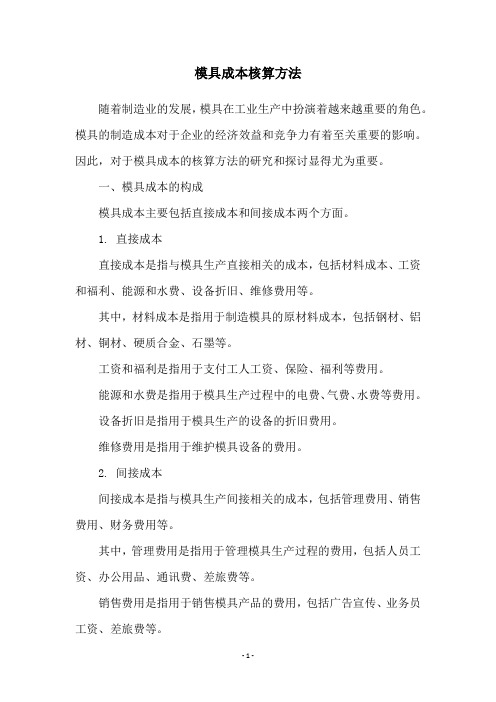 模具成本核算方法

随着制造业的发展，模具在工业生产中扮演着越来越重要的角色。模具的制造成本对于企业的经济效益和竞争力有着至关重要的影响。因此，对于模具成本的核算方法的研究和探讨显得尤为重要。

一、模具成本的构成

模具成本主要包括直接成本和间接成本两个方面。

1. 直接成本

直接成本是指与模具生产直接相关的成本，包括材料成本、工资和福利、能源和水费、设备折旧、维修费用等。

其中，材料成本是指用于制造模具的原材料成本，包括钢材、铝材、铜材、硬质合金、石墨等。

工资和福利是指用于支付工人工资、保险、福利等费用。

能源和水费是指用于模具生产过程中的电费、气费、水费等费用。

设备折旧是指用于模具生产的设备的折旧费用。

维修费用是指用于维护模具设备的费用。

2. 间接成本

间接成本是指与模具生产间接相关的成本，包括管理费用、销售费用、财务费用等。

其中，管理费用是指用于管理模具生产过程的费用，包括人员工资、办公用品、通讯费、差旅费等。

销售费用是指用于销售模具产品的费用，包括广告宣传、业务员工资、差旅费等。

- 1 -